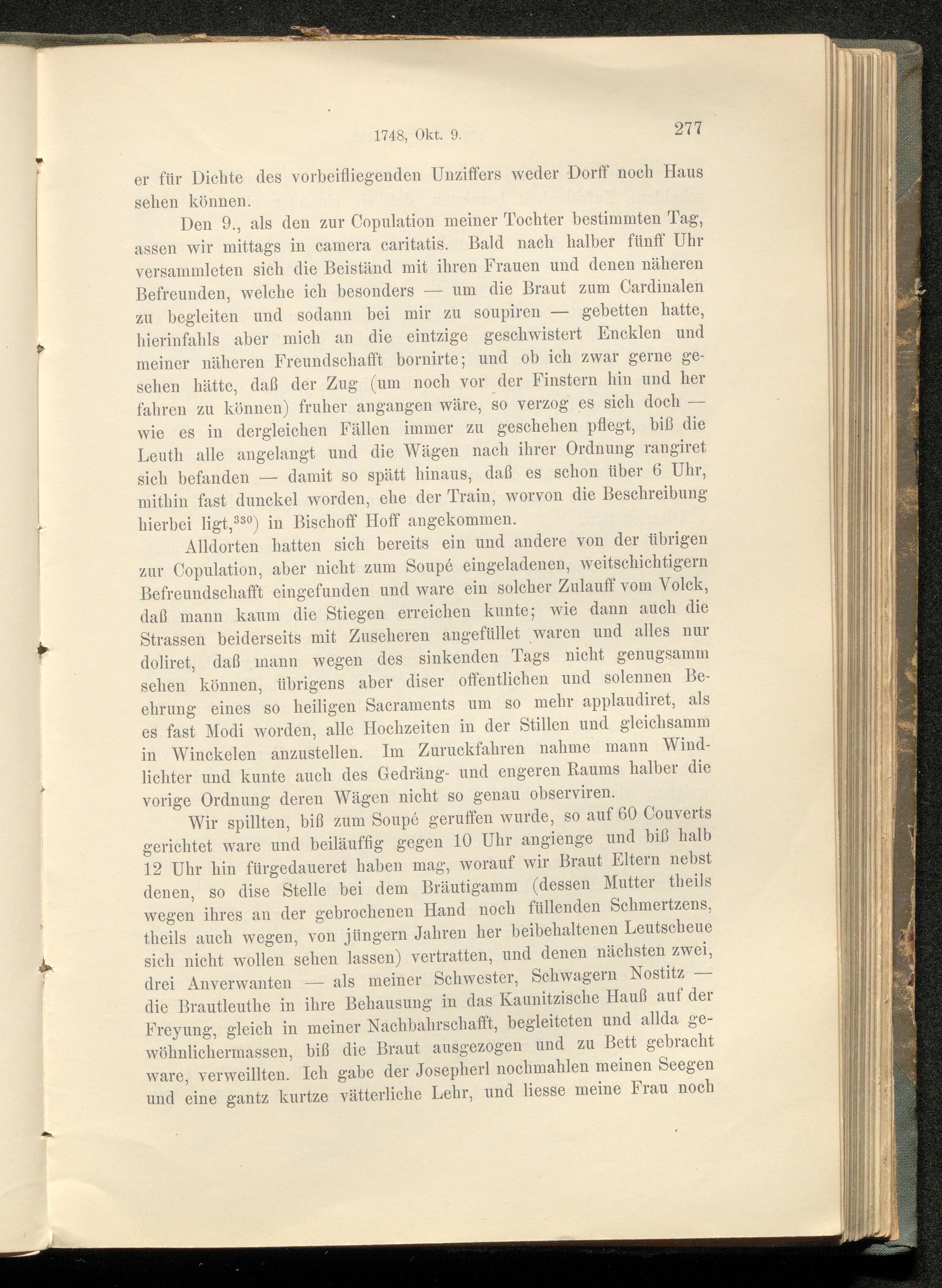 1748, Okt. 9. 277

er für Dichte des vorbeifliegenden Unziffers weder Dorff noch Haus sehen können.

Den 9., als den zur Copulation meiner Tochter bestimmten Tag, assen wir mittags in camera caritatis. Bald nach halber fünff Uhr versammleten sich die Beiständ mit ihren Frauen und denen näheren Befreunden, welche ich besonders — um die Braut zum Cardinalen zu begleiten und sodann bei mir zu soupiren — gebetten hatte, hierinfahls aber mich an die eintzige geschwistert Encklen und meiner näheren Freundschafft bornirte; und ob ich zwar gerne gesehen hätte, daß der Zug (um noch vor der Finstern hin und her fahren zu können) fruher angangen wäre, so verzog es sich doch — wie es in dergleichen Fällen immer zu geschehen pflegt, biß die Leuth alle angelangt und die Wägen nach ihrer Ordnung rangiret sich befanden — damit so spätt hinaus, daß es schon über 6 Uhr, mithin fast dunckel worden, ehe der Train, worvon die Beschreibung hierbei ligt,$^{330}$) in Bischoff Hoff angekommen.

Alldorten hatten sich bereits ein und andere von der übrigen zur Copulation, aber nicht zum Soupé eingeladenen, weitschichtigern Befreundschafft eingefunden und ware ein solcher Zulauff vom Volck, daß mann kaum die Stiegen erreichen kunte; wie dann auch die Strassen beiderseits mit Zuseheren angefüllet waren und alles nur doliret, daß mann wegen des sinkenden Tags nicht genugsamm sehen können, übrigens aber diser offentlichen und solennen Beehrung eines so heiligen Sacraments um so mehr applaudiret, als es fast Modi worden, alle Hochzeiten in der Stillen und gleichsamm in Winckelen anzustellen. Im Zuruckfahren nahme mann Windlichter und kunte auch des Gedräng- und engeren Raums halber die vorige Ordnung deren Wägen nicht so genau observiren.

Wir spillten, biß zum Soupé geruffen wurde, so auf 60 Couverts gerichtet ware und beiläuffig gegen 10 Uhr angienge und biß halb 12 Uhr hin fürgedaueret haben mag, worauf wir Braut Eltern nebst denen, so dise Stelle bei dem Bräutigamm (dessen Mutter theils wegen ihres an der gebrochenen Hand noch füllenden Schmertzens, theils auch wegen, von jüngern Jahren her beibehaltenen Leutscheue sich nicht wollen sehen lassen) vertratten, und denen nächsten zwei, drei Anverwanten — als meiner Schwester, Schwagern Nostitz — die Brautleuthe in ihre Behausung in das Kaunitzische Hauß auf der Freyung, gleich in meiner Nachbahrschafft, begleiteten und allda gewöhnlichermassen, biß die Braut ausgezogen und zu Bett gebracht ware, verweillten. Ich gabe der Josepherl nochmahlen meinen Seegen und eine gantz kurtze vätterliche Lehr, und liesse meine Frau noch